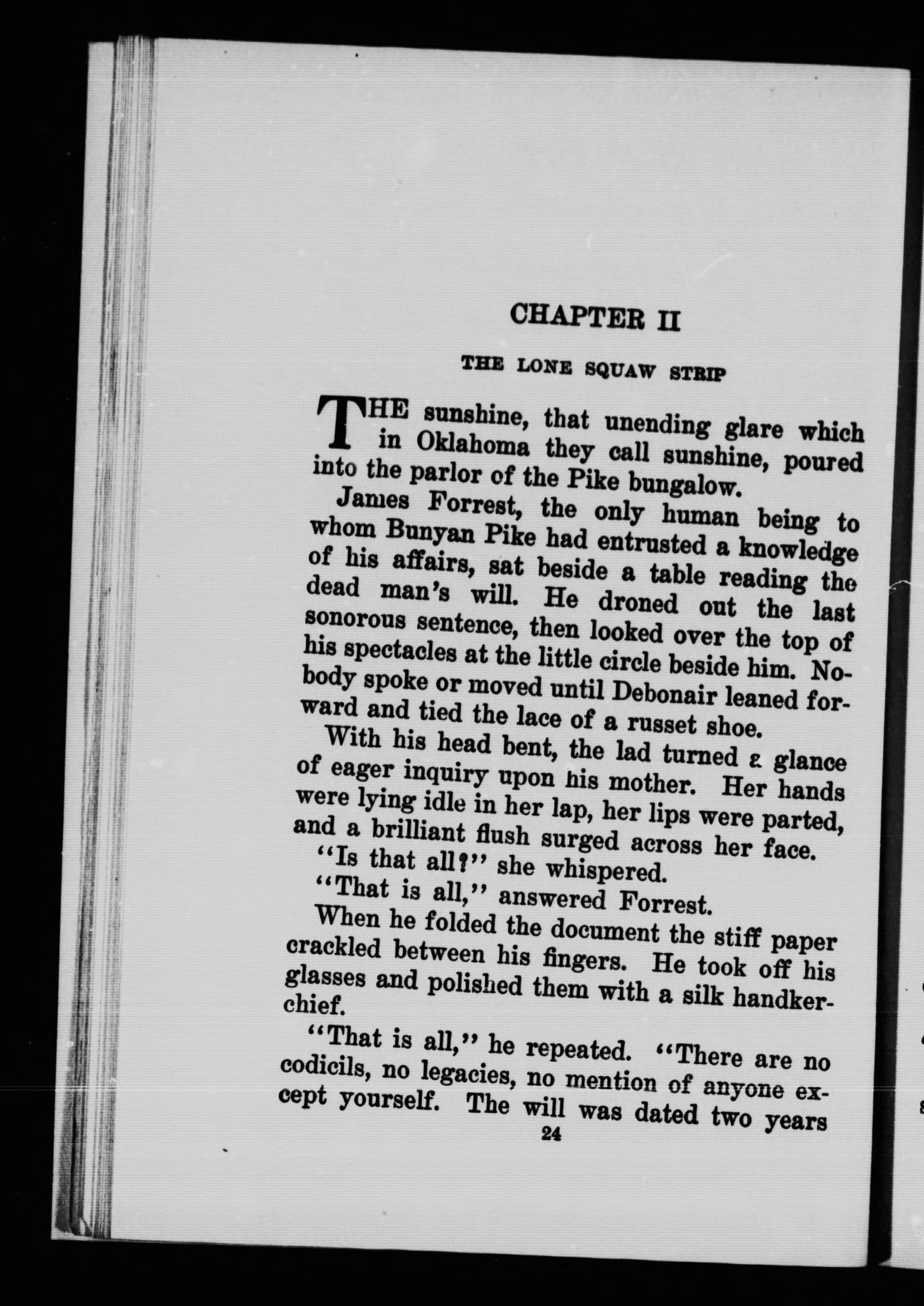 CHAPTER II

THE LONE SQUAW STRIP

THE sunshine, that unending glare which in Oklahoma they call sunshine, poured into the parlor of the Pike bungalow.

James Forrest, the only human being to whom Bunyan Pike had entrusted a knowledge of his affairs, sat beside a table reading the dead man's will. He droned out the last sonorous sentence, then looked over the top of his spectacles at the little circle beside him. Nobody spoke or moved until Debonair leaned forward and tied the lace of a russet shoe.

With his head bent, the lad turned a glance of eager inquiry upon his mother. Her hands were lying idle in her lap, her lips were parted, and a brilliant flush surged across her face.

"Is that all?" she whispered.

"That is all," answered Forrest.

When he folded the document the stiff paper crackled between his fingers. He took off his glasses and polished them with a silk handkerchief.

"That is all," he repeated. "There are no codicils, no legacies, no mention of anyone except yourself. The will was dated two years

24